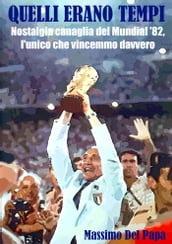 QUELLI ERANO TEMPI

Nostalgia canaglia del Mundial '82, l'unico che vincemmo davvero

Massimo Del Papa